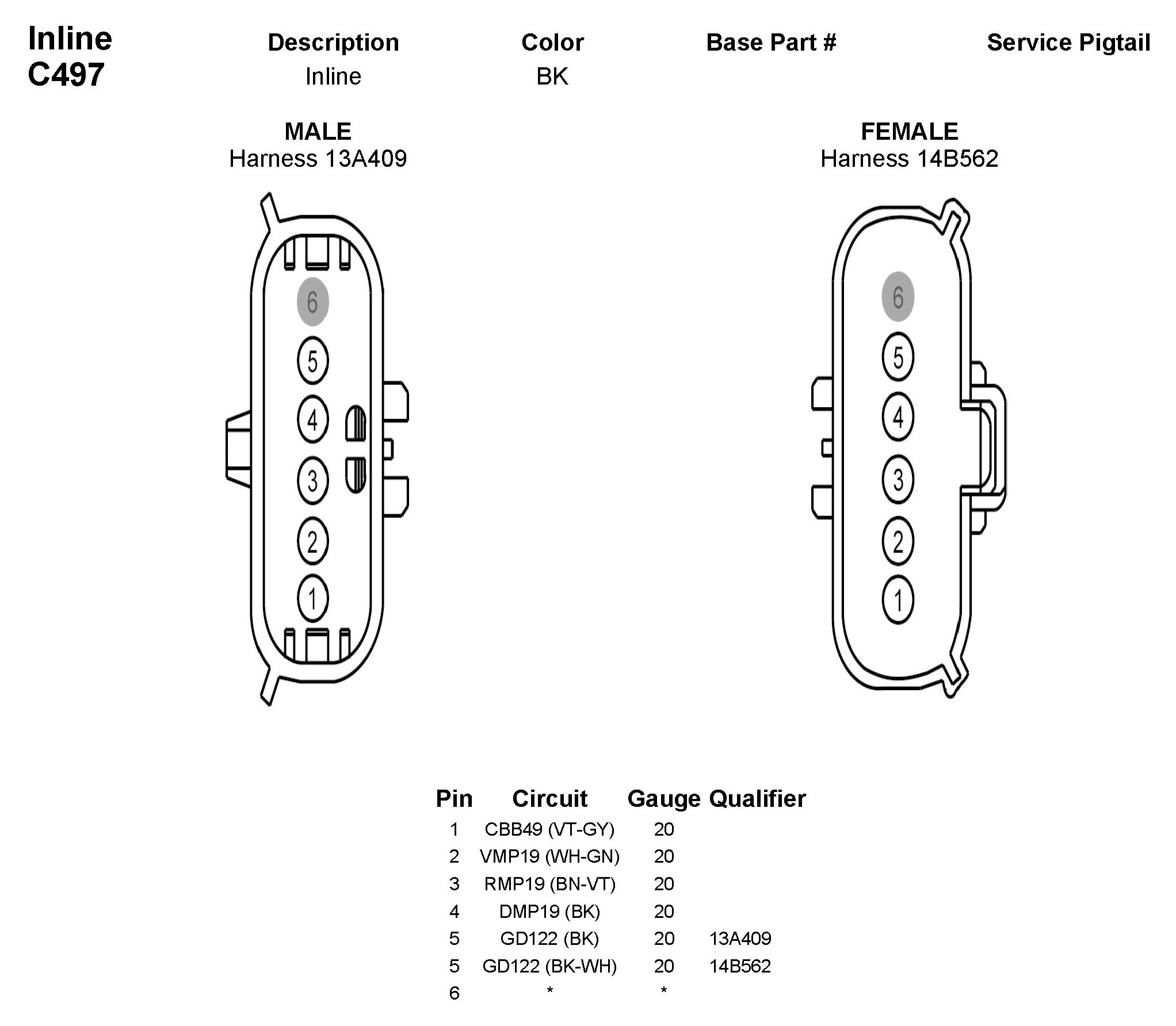 Inline
C497

| Description | Color | Base Part # | Service Pigtail |
|---|---|---|---|
| Inline | BK | | |

MALE
Harness 13A409

6
5
4
3
2
1

FEMALE
Harness 14B562

6
5
4
3
2
1

| Pin | Circuit | Gauge | Qualifier |
|---|---|---|---|
| 1 | CBB49 (VT-GY) | 20 | |
| 2 | VMP19 (WH-GN) | 20 | |
| 3 | RMP19 (BN-VT) | 20 | |
| 4 | DMP19 (BK) | 20 | |
| 5 | GD122 (BK) | 20 | 13A409 |
| 5 | GD122 (BK-WH) | 20 | 14B562 |
| 6 | * | * | |